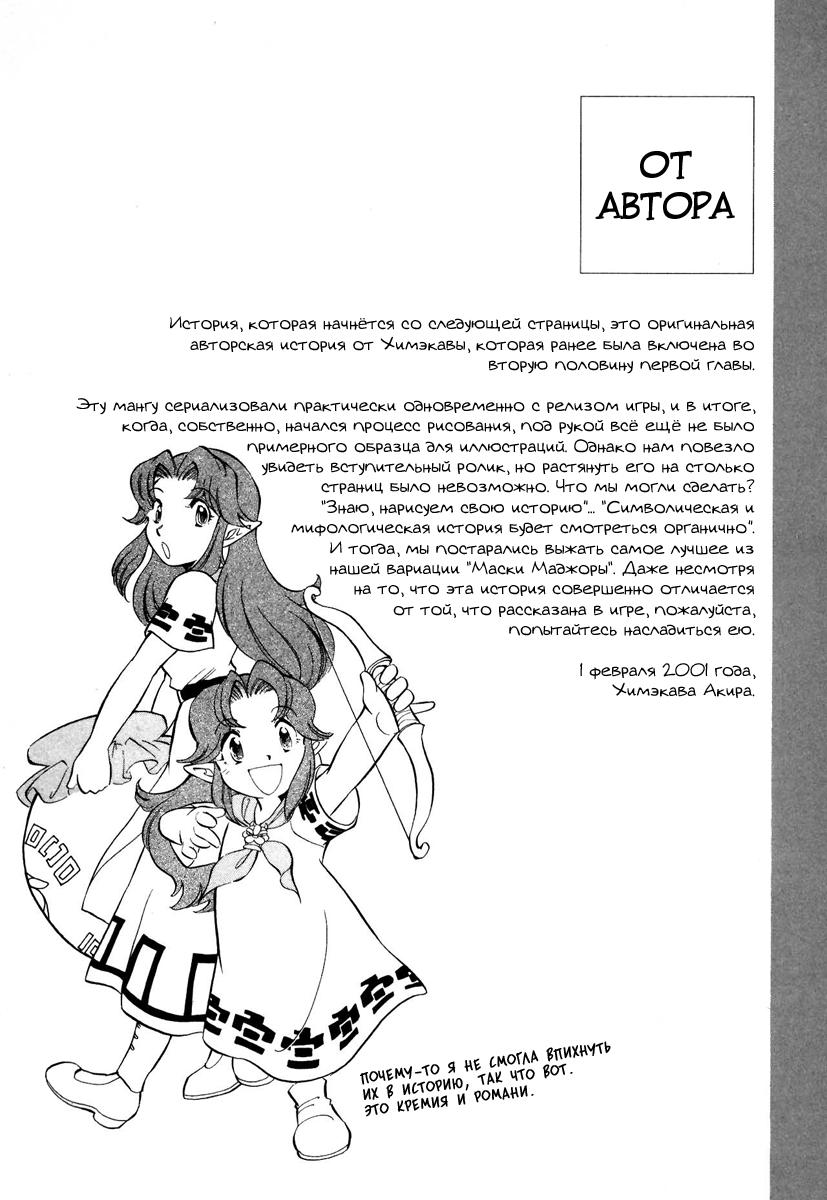 ОТ АВТОРА

История, которая начнётся со следующей страницы, это оригинальная авторская история от Химэкавы, которая ранее была включена во вторую половину первой главы.

Эту мангу сериализовали практически одновременно с релизом игры, и в итоге, когда, собственно, начался процесс рисования, под рукой всё ещё не было примерного образца для иллюстраций. Однако нам повезло увидеть вступительный ролик, но растянуть его на столько страниц было невозможно. Что мы могли сделать? "Знаю, нарисуем свою историю"... "Символическая и мифологическая история будет смотреться органично". И тогда, мы постарались выжать самое лучшее из нашей вариации "Маски Маджоры". Даже несмотря на то, что эта история совершенно отличается от той, что рассказана в игре, пожалуйста, попытайтесь насладиться ею.

1 февраля 2001 года, Химэкава Акира.

ПОЧЕМУ-ТО Я НЕ СМОГЛА ВПИХНУТЬ ИХ В ИСТОРИЮ, ТАК ЧТО ВОТ. ЭТО КРЕМИЯ И РОМАНИ.